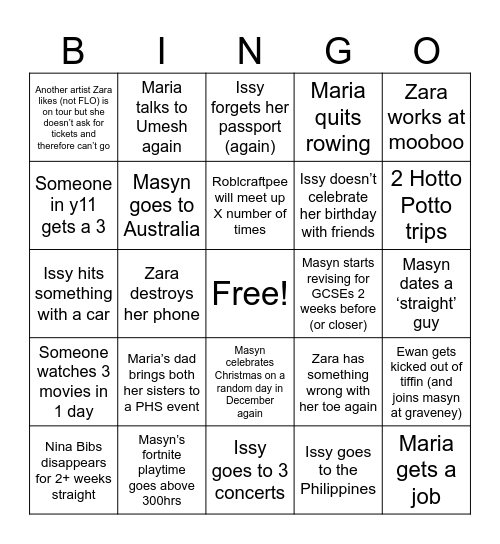 | B | I | N | G | O |
|---|---|---|---|---|
| Another artist Zara likes (not FLO) is on tour but she doesn't ask for tickets and therefore can't go | Maria talks to Umesh again | Issy forgets her passport (again) | Maria quits rowing | Zara works at mooboo |
| Someone in y11 gets a 3 | Masyn goes to Australia | Roblcraftpee will meet up X number of times | Issy doesn't celebrate her birthday with friends | 2 Hotto Potto trips |
| Issy hits something with a car | Zara destroys her phone | Free! | Masyn starts revising for GCSEs 2 weeks before (or closer) | Masyn dates a 'straight' guy |
| Someone watches 3 movies in 1 day | Maria's dad brings both her sisters to a PHS event | Masyn celebrates Christmas on a random day in December again | Zara has something wrong with her toe again | Ewan gets kicked out of tiffin (and joins masyn at graveney) |
| Nina Bibs disappears for 2+ weeks straight | Masyn's fortnite playtime goes above 300hrs | Issy goes to 3 concerts | Issy goes to the Philippines | Maria gets a job |